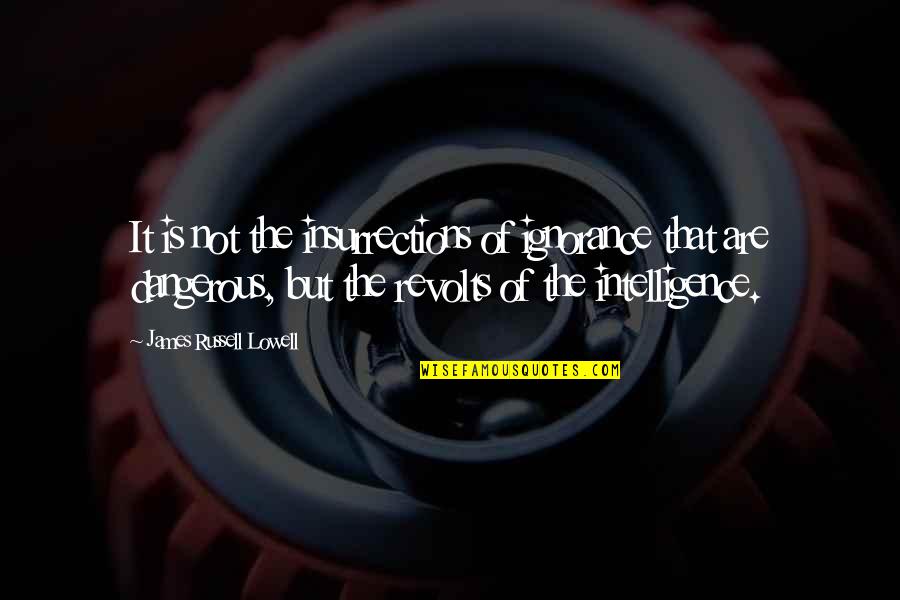 It is not the insurrections of ignorance that are dangerous, but the revolts of the intelligence.

- James Russell Lowell

WISEFAMOUSQUOTES.COM